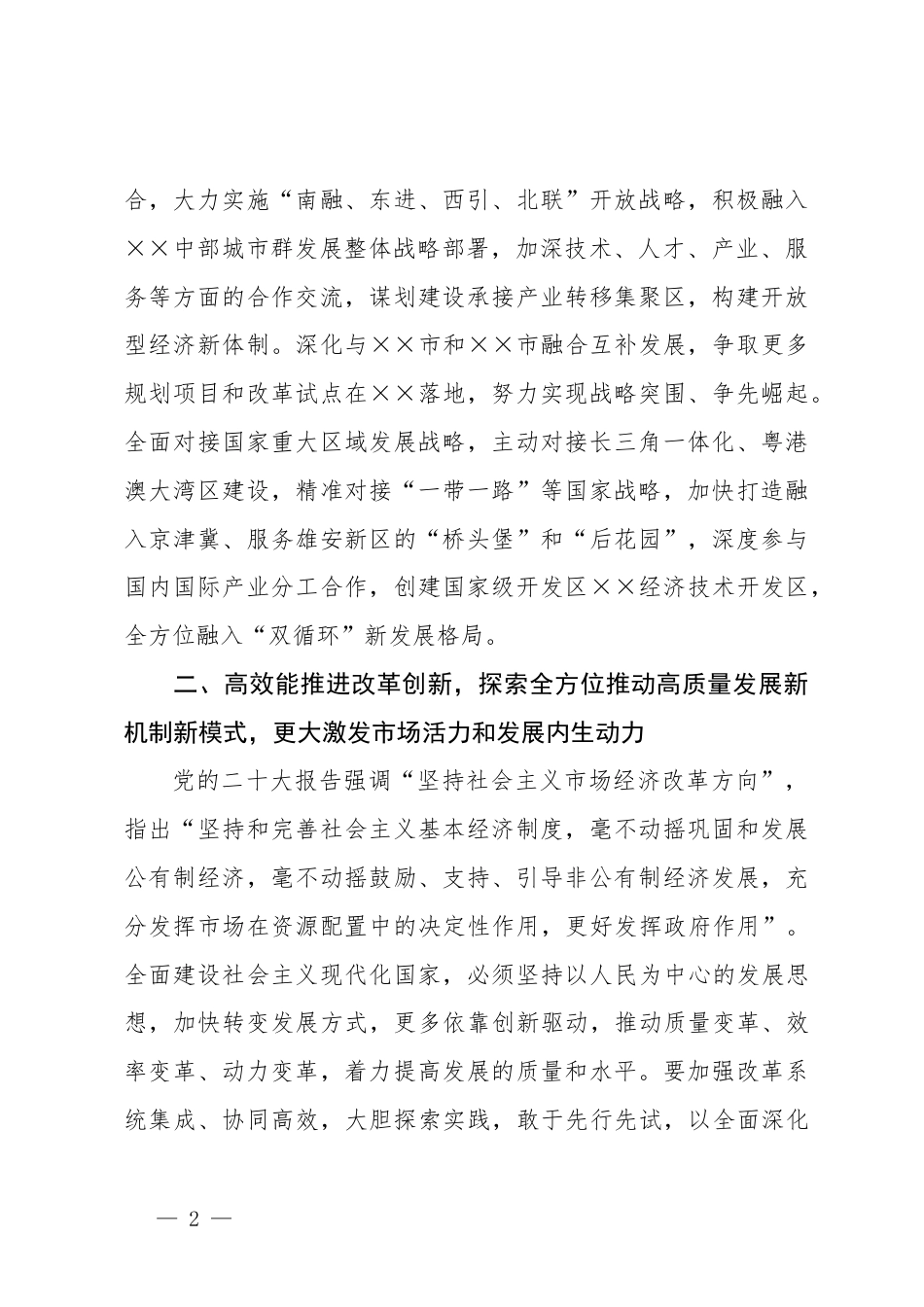 合，大力实施“南融、东进、西引、北联”开放战略，积极融入××中部城市群发展整体战略部署，加深技术、人才、产业、服务等方面的合作交流，谋划建设承接产业转移集聚区，构建开放型经济新体制。深化与××市和××市融合互补发展，争取更多规划项目和改革试点在××落地，努力实现战略突围、争先崛起。全面对接国家重大区域发展战略，主动对接长三角一体化、粤港澳大湾区建设，精准对接“一带一路”等国家战略，加快打造融入京津冀、服务雄安新区的“桥头堡”和“后花园”，深度参与国内国际产业分工合作，创建国家级开发区××经济技术开发区，全方位融入“双循环”新发展格局。

二、高效能推进改革创新，探索全方位推动高质量发展新机制新模式，更大激发市场活力和发展内生动力

党的二十大报告强调“坚持社会主义市场经济改革方向”，指出“坚持和完善社会主义基本经济制度，毫不动摇巩固和发展公有制经济，毫不动摇鼓励、支持、引导非公有制经济发展，充分发挥市场在资源配置中的决定性作用，更好发挥政府作用”。全面建设社会主义现代化国家，必须坚持以人民为中心的发展思想，加快转变发展方式，更多依靠创新驱动，推动质量变革、效率变革、动力变革，着力提高发展的质量和水平。要加强改革系统集成、协同高效，大胆探索实践，敢于先行先试，以全面深化

— 2 —